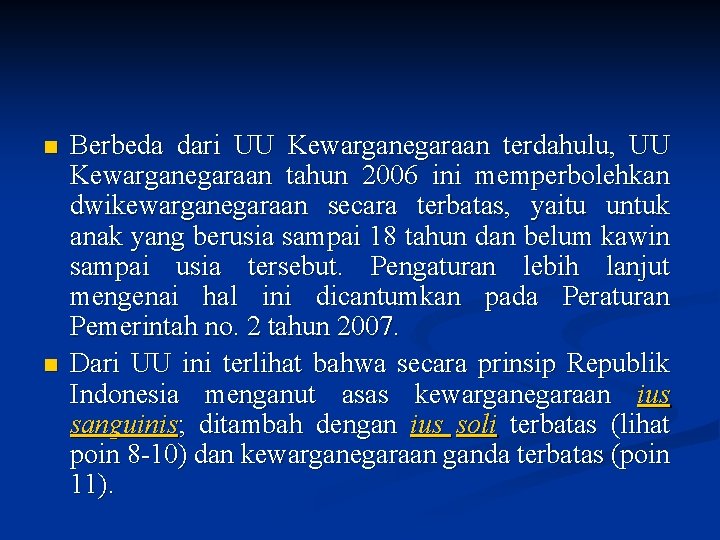 Berbeda dari UU Kewarganegaraan terdahulu, UU Kewarganegaraan tahun 2006 ini memperbolehkan dwikewarganegaraan secara terbatas, yaitu untuk anak yang berusia sampai 18 tahun dan belum kawin sampai usia tersebut. Pengaturan lebih lanjut mengenai hal ini dicantumkan pada Peraturan Pemerintah no. 2 tahun 2007.

Dari UU ini terlihat bahwa secara prinsip Republik Indonesia menganut asas kewarganegaraan ius sanguinis; ditambah dengan ius soli terbatas (lihat poin 8-10) dan kewarganegaraan ganda terbatas (poin 11).